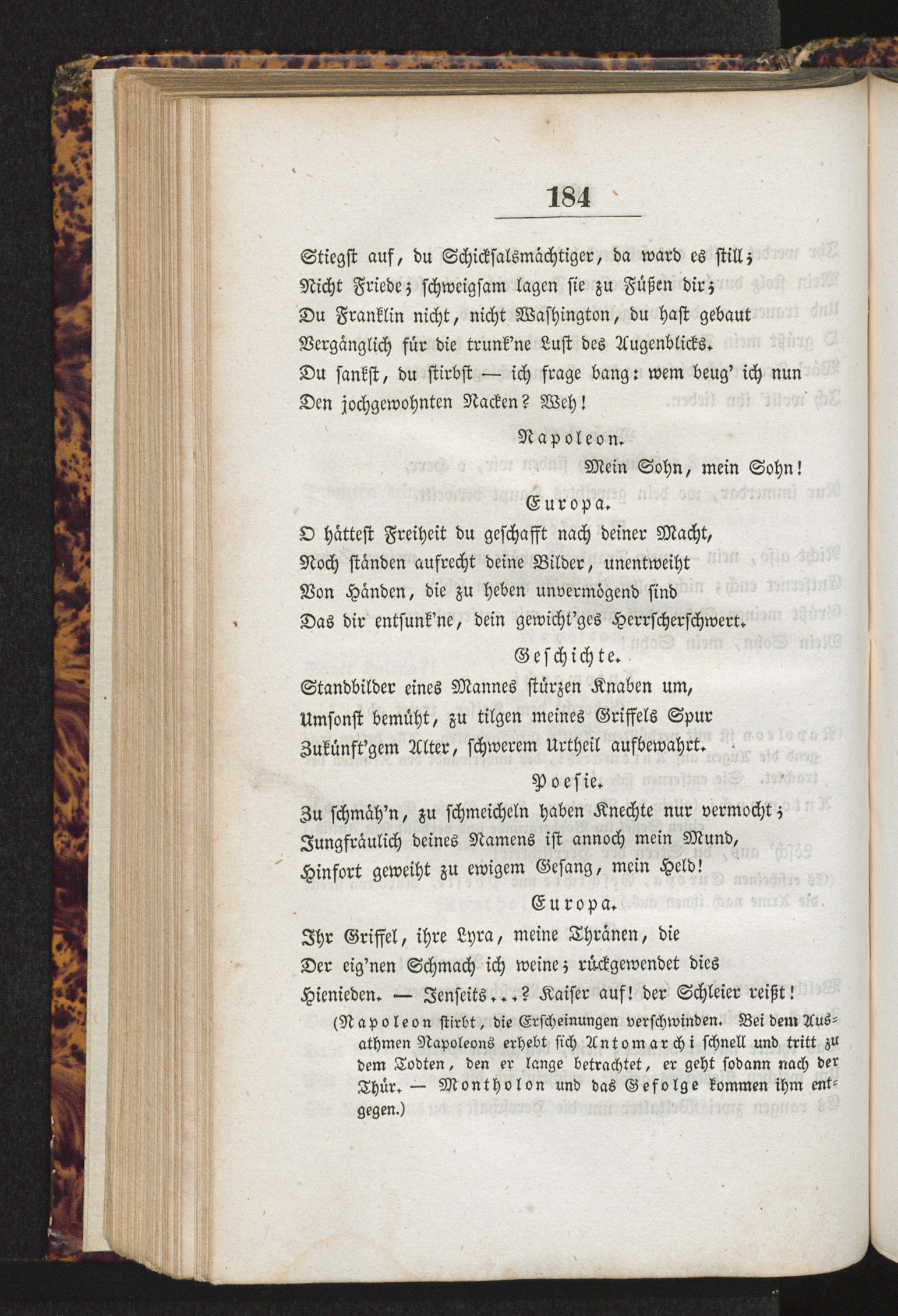 184

Stiegst auf, du Schicksalsmächtiger, da ward es still;
Nicht Friede; schweigsam lagen sie zu Füßen dir;
Du Franklin nicht, nicht Washington, du hast gebaut
Vergänglich für die trunk'ne Lust des Augenblicks.
Du sankst, du stirbst — ich frage bang: wem beug' ich nun
Den jochgewohnten Nacken? Weh!

Napoleon.

Mein Sohn, mein Sohn!

Europa.

O hättest Freiheit du geschafft nach deiner Macht,
Noch ständen aufrecht deine Bilder, unentweiht
Von Händen, die zu heben unvermögend sind
Das dir entsunk'ne, dein gewicht'ges Herrscherschwert.

Geschichte.

Standbilder eines Mannes stürzen Knaben um,
Umsonst bemüht, zu tilgen meines Griffels Spur
Zukünft'gem Alter, schwerem Urtheil aufbewahrt.

Poesie.

Zu schmäh'n, zu schmeicheln haben Knechte nur vermocht;
Jungfräulich deines Namens ist annoch mein Mund,
Hinfort geweiht zu ewigem Gesang, mein Held!

Europa.

Ihr Griffel, ihre Lyra, meine Thränen, die
Der eig'nen Schmach ich weine; rückgewendet dies
Hienieden. — Jenseits...? Kaiser auf! der Schleier reißt!

(Napoleon stirbt, die Erscheinungen verschwinden. Bei dem Ausathmen Napoleons erhebt sich Antomarchi schnell und tritt zu dem Todten, den er lange betrachtet, er geht sodann nach der Thür. — Montholon und das Gefolge kommen ihm entgegen.)